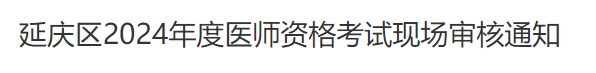 延庆区2024年度医师资格考试现场审核通知